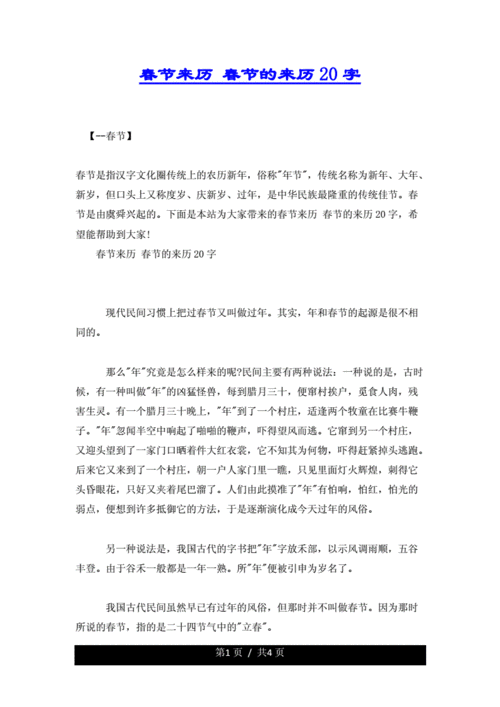 春节来历 春节的来历20字

【--春节】

春节是指汉字文化圈传统上的农历新年，俗称"年节"，传统名称为新年、大年、新岁，但口头上又称度岁、庆新岁、过年，是中华民族最隆重的传统佳节。春节是由虞舜兴起的。下面是本站为大家带来的春节来历 春节的来历20字，希望能帮助到大家!

春节来历 春节的来历20字

现代民间习惯上把过春节又叫做过年。其实，年和春节的起源是很不相同的。

那么"年"究竟是怎么样来的呢?民间主要有两种说法：一种说的是，古时候，有一种叫做"年"的凶猛怪兽，每到腊月三十，便窜村挨户，觅食人肉，残害生灵。有一个腊月三十晚上，"年"到了一个村庄，适逢两个牧童在比赛牛鞭子。"年"忽闻半空中响起了啪啪的鞭声，吓得望风而逃。它窜到另一个村庄，又迎头望到了一家门口晒着件大红衣裳，它不知其为何物，吓得赶紧掉头逃跑。后来它又来到了一个村庄，朝一户人家门里一瞧，只见里面灯火辉煌，刺得它头昏眼花，只好又夹着尾巴溜了。人们由此摸准了"年"有怕响，怕红，怕光的弱点，便想到许多抵御它的方法，于是逐渐演化成今天过年的风俗。

另一种说法是，我国古代的字书把"年"字放禾部，以示风调雨顺，五谷丰登。由于谷禾一般都是一年一熟。所"年"便被引申为岁名了。

我国古代民间虽然早已有过年的风俗，但那时并不叫做春节。因为那时所说的春节，指的是二十四节气中的"立春"。

第1页 / 共4页